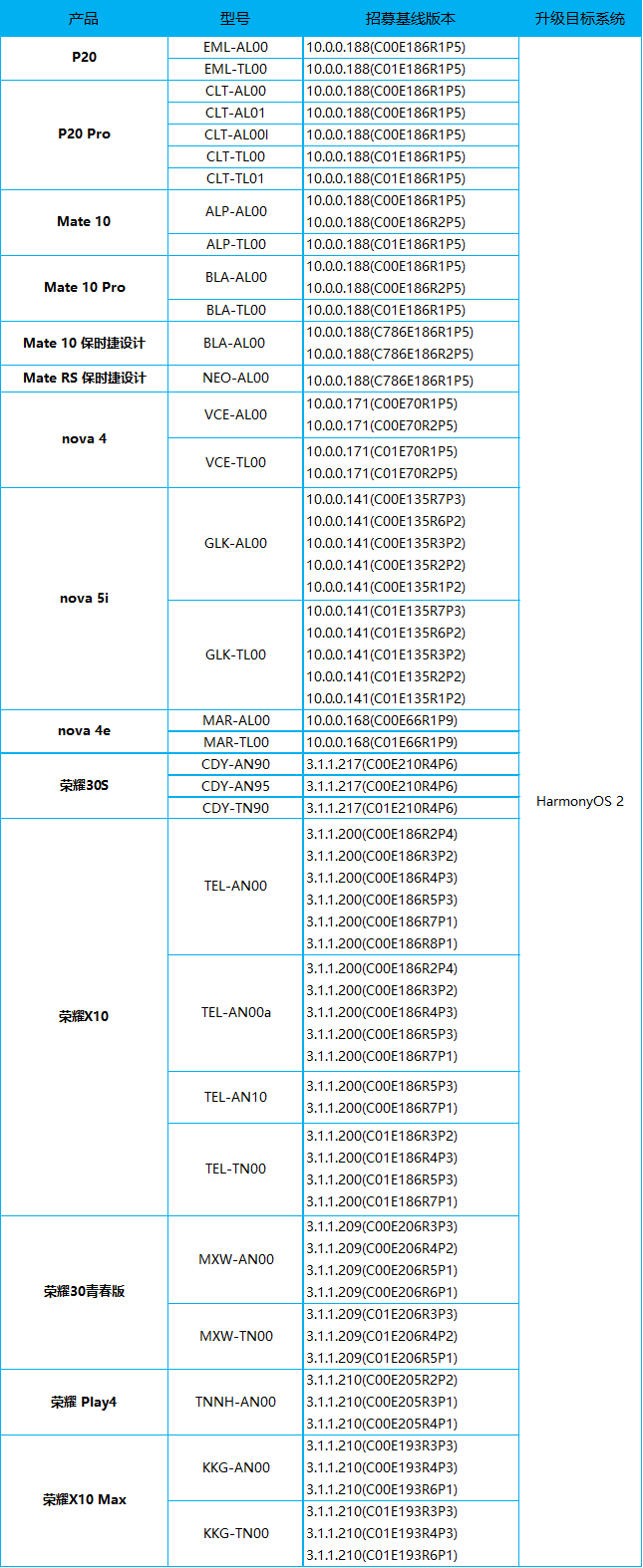 | 产品 | 型号 | 招募基线版本 | 升级目标系统 |
|---|---|---|---|
| P20 | EML-AL00 | 10.0.0.188(C00E186R1P5) | HarmonyOS 2 |
| | EML-TL00 | 10.0.0.188(C01E186R1P5) | |
| P20 Pro | CLT-AL00 | 10.0.0.188(C00E186R1P5) | |
| | CLT-AL01 | 10.0.0.188(C00E186R1P5) | |
| | CLT-AL00l | 10.0.0.188(C00E186R1P5) | |
| | CLT-TL00 | 10.0.0.188(C01E186R1P5) | |
| | CLT-TL01 | 10.0.0.188(C01E186R1P5) | |
| Mate 10 | ALP-AL00 | 10.0.0.188(C00E186R1P5) 10.0.0.188(C00E186R2P5) | |
| | ALP-TL00 | 10.0.0.188(C01E186R1P5) | |
| Mate 10 Pro | BLA-AL00 | 10.0.0.188(C00E186R1P5) 10.0.0.188(C00E186R2P5) | |
| | BLA-TL00 | 10.0.0.188(C01E186R1P5) | |
| Mate 10 保时捷设计 | BLA-AL00 | 10.0.0.188(C786E186R1P5) 10.0.0.188(C786E186R2P5) | |
| Mate RS 保时捷设计 | NEO-AL00 | 10.0.0.188(C786E186R1P5) | |
| nova 4 | VCE-AL00 | 10.0.0.171(C00E70R1P5) 10.0.0.171(C00E70R2P5) | |
| | VCE-TL00 | 10.0.0.171(C01E70R1P5) 10.0.0.171(C01E70R2P5) | |
| nova 5i | GLK-AL00 | 10.0.0.141(C00E135R7P3) 10.0.0.141(C00E135R6P2) 10.0.0.141(C00E135R3P2) 10.0.0.141(C00E135R2P2) 10.0.0.141(C00E135R1P2) | |
| | GLK-TL00 | 10.0.0.141(C01E135R7P3) 10.0.0.141(C01E135R6P2) 10.0.0.141(C01E135R3P2) 10.0.0.141(C01E135R2P2) 10.0.0.141(C01E135R1P2) | |
| nova 4e | MAR-AL00 | 10.0.0.168(C00E66R1P9) | |
| | MAR-TL00 | 10.0.0.168(C01E66R1P9) | |
| 荣耀30S | CDY-AN90 | 3.1.1.217(C00E210R4P6) | |
| | CDY-AN95 | 3.1.1.217(C00E210R4P6) | |
| | CDY-TN90 | 3.1.1.217(C01E210R4P6) | |
| 荣耀X10 | TEL-AN00 | 3.1.1.200(C00E186R2P4) 3.1.1.200(C00E186R3P2) 3.1.1.200(C00E186R4P3) 3.1.1.200(C00E186R5P3) 3.1.1.200(C00E186R7P1) 3.1.1.200(C00E186R8P1) | |
| | TEL-AN00a | 3.1.1.200(C00E186R2P4) 3.1.1.200(C00E186R3P2) 3.1.1.200(C00E186R4P3) 3.1.1.200(C00E186R5P3) 3.1.1.200(C00E186R7P1) | |
| | TEL-AN10 | 3.1.1.200(C00E186R5P3) 3.1.1.200(C00E186R7P1) | |
| | TEL-TN00 | 3.1.1.200(C01E186R3P2) 3.1.1.200(C01E186R4P3) 3.1.1.200(C01E186R5P3) 3.1.1.200(C01E186R7P1) | |
| 荣耀30青春版 | MXW-AN00 | 3.1.1.209(C00E206R3P3) 3.1.1.209(C00E206R4P2) 3.1.1.209(C00E206R5P1) 3.1.1.209(C00E206R6P1) | |
| | MXW-TN00 | 3.1.1.209(C01E206R3P3) 3.1.1.209(C01E206R4P2) 3.1.1.209(C01E206R5P1) | |
| 荣耀 Play4 | TNNH-AN00 | 3.1.1.210(C00E205R2P2) 3.1.1.210(C00E205R3P1) 3.1.1.210(C00E205R4P1) | |
| 荣耀X10 Max | KKG-AN00 | 3.1.1.210(C00E193R3P3) 3.1.1.210(C00E193R4P3) 3.1.1.210(C00E193R6P1) | |
| | KKG-TN00 | 3.1.1.210(C01E193R3P3) 3.1.1.210(C01E193R4P3) 3.1.1.210(C01E193R6P1) | |